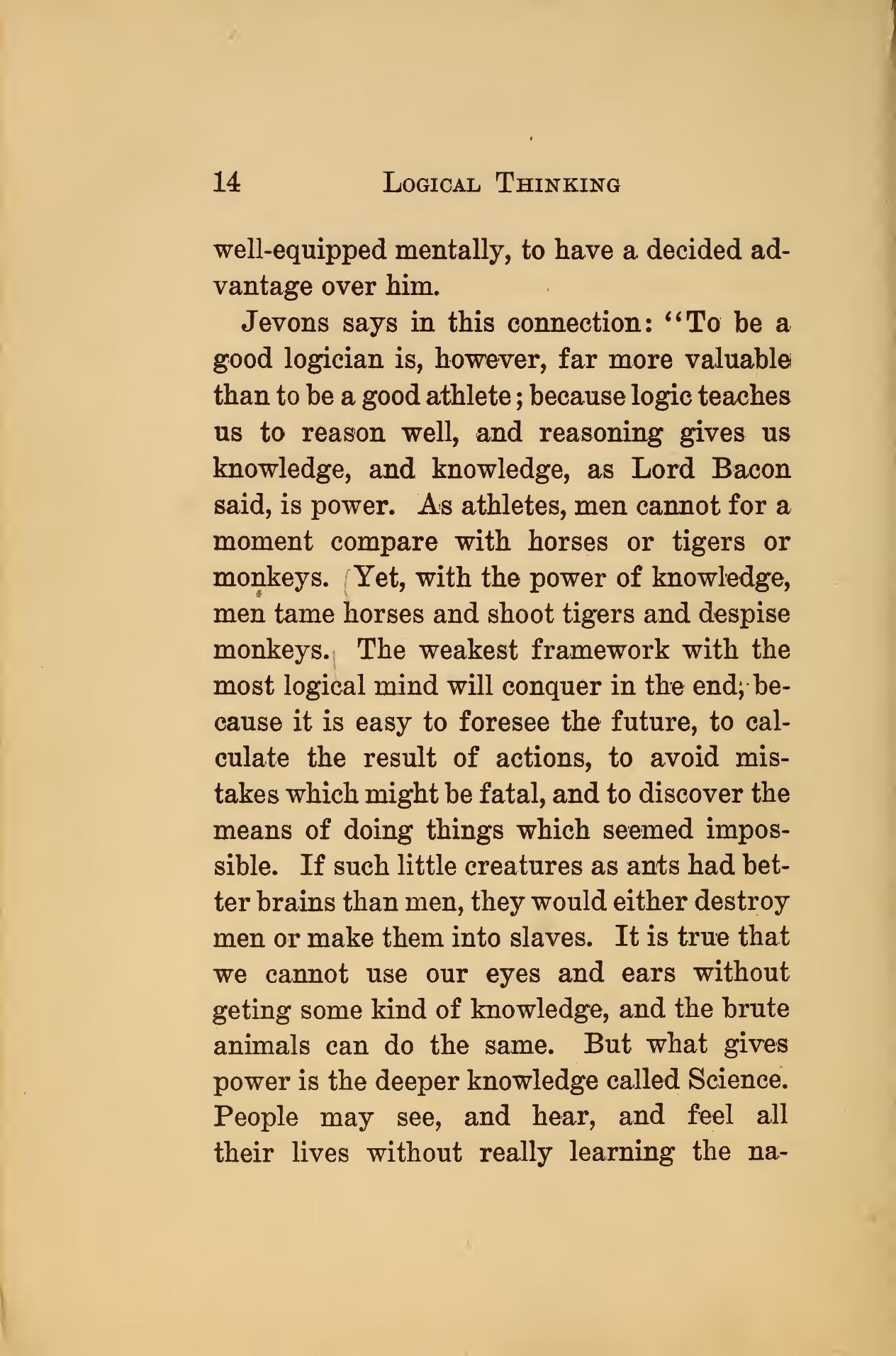 14 LOGICAL THINKING

well-equipped mentally, to have a decided advantage over him.

Jevons says in this connection: "To be a good logician is, however, far more valuable than to be a good athlete; because logic teaches us to reason well, and reasoning gives us knowledge, and knowledge, as Lord Bacon said, is power. As athletes, men cannot for a moment compare with horses or tigers or monkeys. Yet, with the power of knowledge, men tame horses and shoot tigers and despise monkeys. The weakest framework with the most logical mind will conquer in the end; because it is easy to foresee the future, to calculate the result of actions, to avoid mistakes which might be fatal, and to discover the means of doing things which seemed impossible. If such little creatures as ants had better brains than men, they would either destroy men or make them into slaves. It is true that we cannot use our eyes and ears without geting some kind of knowledge, and the brute animals can do the same. But what gives power is the deeper knowledge called Science. People may see, and hear, and feel all their lives without really learning the na-